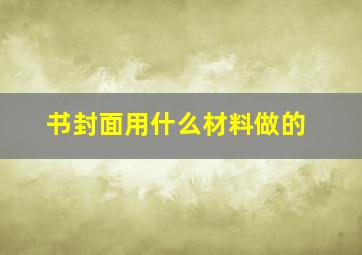 书封面用什么材料做的